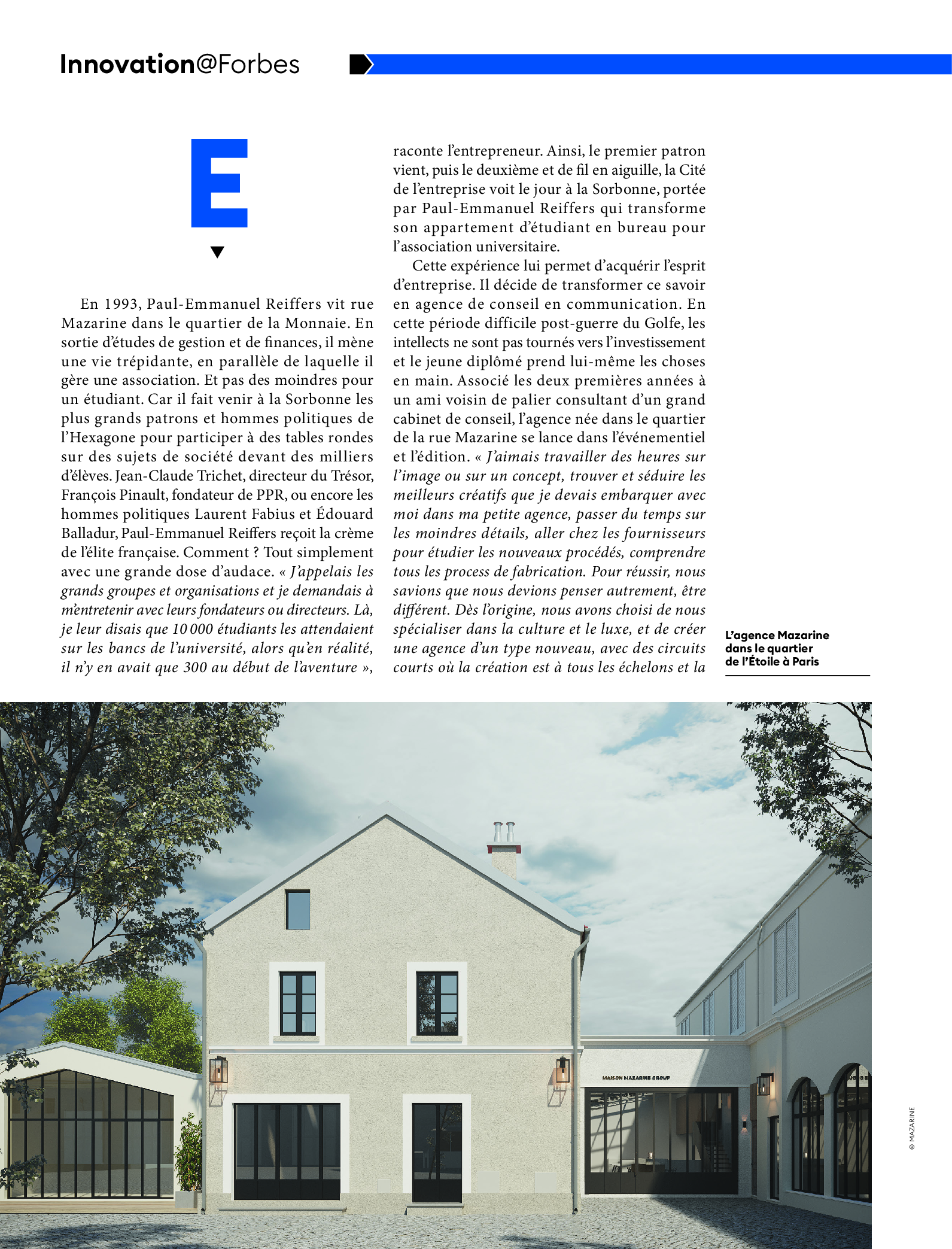 Innovation@Forbes

E

En 1993, Paul-Emmanuel Reiffers vit rue Mazarine dans le quartier de la Monnaie. En sortie d'études de gestion et de finances, il mène une vie trépidante, en parallèle de laquelle il gère une association. Et pas des moindres pour un étudiant. Car il fait venir à la Sorbonne les plus grands patrons et hommes politiques de l'Hexagone pour participer à des tables rondes sur des sujets de société devant des milliers d'élèves. Jean-Claude Trichet, directeur du Trésor, François Pinault, fondateur de PPR, ou encore les hommes politiques Laurent Fabius et Édouard Balladur, Paul-Emmanuel Reiffers reçoit la crème de l'élite française. Comment ? Tout simplement avec une grande dose d'audace. « J'appelais les grands groupes et organisations et je demandais à m'entretenir avec leurs fondateurs ou directeurs. Là, je leur disais que 10 000 étudiants les attendaient sur les bancs de l'université, alors qu'en réalité, il n'y en avait que 300 au début de l'aventure », raconte l'entrepreneur. Ainsi, le premier patron vient, puis le deuxième et de fil en aiguille, la Cité de l'entreprise voit le jour à la Sorbonne, portée par Paul-Emmanuel Reiffers qui transforme son appartement d'étudiant en bureau pour l'association universitaire.

Cette expérience lui permet d'acquérir l'esprit d'entreprise. Il décide de transformer ce savoir en agence de conseil en communication. En cette période difficile post-guerre du Golfe, les intellects ne sont pas tournés vers l'investissement et le jeune diplômé prend lui-même les choses en main. Associé les deux premières années à un ami voisin de palier consultant d'un grand cabinet de conseil, l'agence née dans le quartier de la rue Mazarine se lance dans l'événementiel et l'édition. « J'aimais travailler des heures sur l'image ou sur un concept, trouver et séduire les meilleurs créatifs que je devais embarquer avec moi dans ma petite agence, passer du temps sur les moindres détails, aller chez les fournisseurs pour étudier les nouveaux procédés, comprendre tous les process de fabrication. Pour réussir, nous savions que nous devions penser autrement, être différent. Dès l'origine, nous avons choisi de nous spécialiser dans la culture et le luxe, et de créer une agence d'un type nouveau, avec des circuits courts où la création est à tous les échelons et la

L'agence Mazarine dans le quartier de l'Étoile à Paris

MAISON MAZARINE GROUP

© MAZARINE